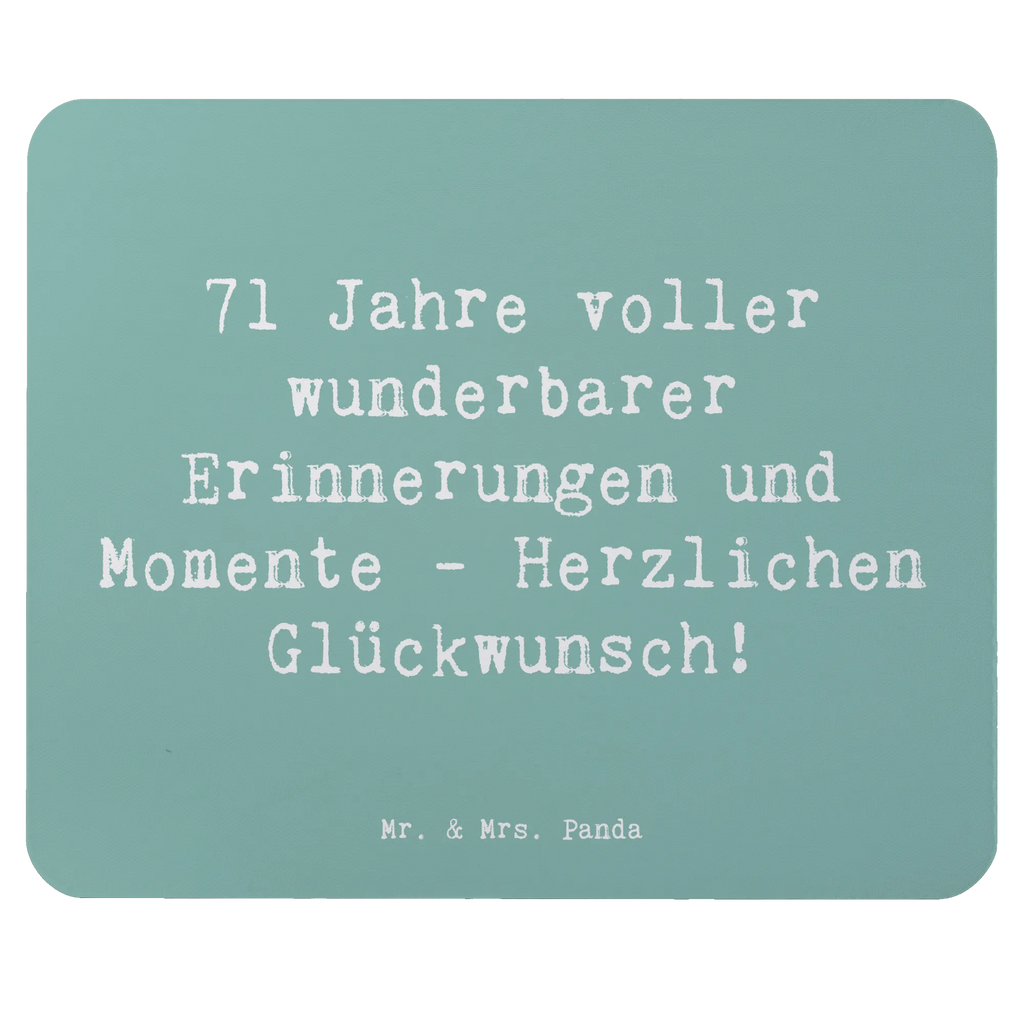 71 Jahre voller wunderbarer Erinnerungen und Momente - Herzlichen Glückwunsch!

Mr. & Mrs. Panda